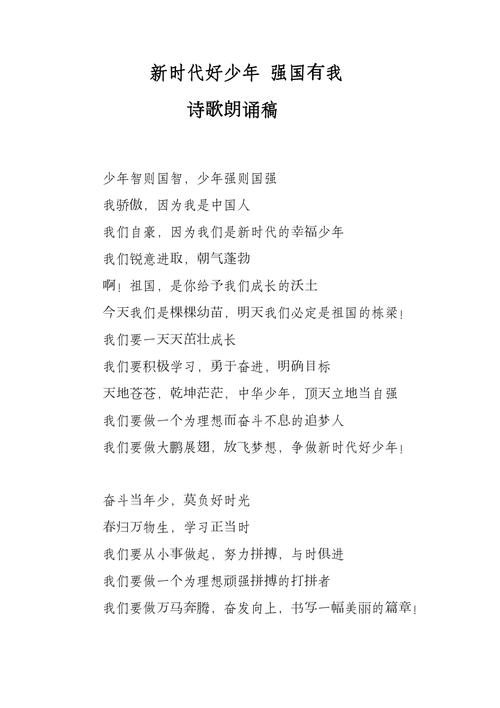 新时代好少年 强国有我

诗歌朗诵稿

少年智则国智，少年强则国强
我骄傲，因为我是中国人
我们自豪，因为我们是新时代的幸福少年
我们锐意进取，朝气蓬勃
啊！祖国，是你给予我们成长的沃土
今天我们是棵棵幼苗，明天我们必定是祖国的栋梁！
我们要一天天茁壮成长
我们要积极学习，勇于奋进，明确目标
天地苍苍，乾坤茫茫，中华少年，顶天立地当自强
我们要做一个为理想而奋斗不息的追梦人
我们要做大鹏展翅，放飞梦想，争做新时代好少年！

奋斗当年少，莫负好时光
春归万物生，学习正当时
我们要从小事做起，努力拼搏，与时俱进
我们要做一个为理想顽强拼搏的打拼者
我们要做万马奔腾，奋发向上，书写一幅美丽的篇章！